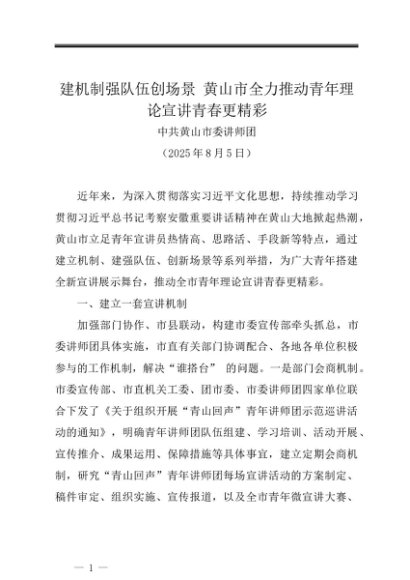 建机制强队伍创场景 黄山市全力推动青年理论宣讲青春更精彩

中共黄山市委讲师团

（2025年8月5日）

近年来，为深入贯彻落实习近平文化思想，持续推动学习贯彻习近平总书记考察安徽重要讲话精神在黄山大地掀起热潮，黄山市立足青年宣讲员热情高、思路活、手段新等特点，通过建立机制、建强队伍、创新场景等系列举措，为广大青年搭建全新宣讲展示舞台，推动全市青年理论宣讲青春更精彩。

一、建立一套宣讲机制

加强部门协作、市县联动，构建市委宣传部牵头抓总，市委讲师团具体实施，市直有关部门协调配合、各地各单位积极参与的工作机制，解决“谁搭台” 的问题。一是部门会商机制。市委宣传部、市直机关工委、团市委、市委讲师团四家单位联合下发了《关于组织开展“青山回声”青年讲师团示范巡讲活动的通知》，明确青年讲师团队伍组建、学习培训、活动开展、宣传推介、成果运用、保障措施等具体事宜，建立定期会商机制，研究“青山回声”青年讲师团每场宣讲活动的方案制定、稿件审定、组织实施、宣传报道，以及全市青年微宣讲大赛、

— 1 —